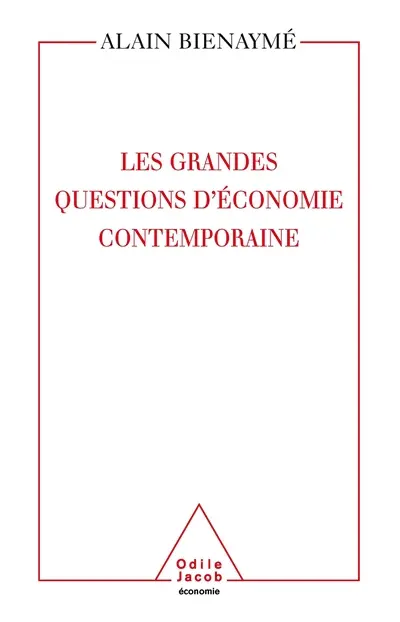 ALAIN BIENAYMÉ

LES GRANDES QUESTIONS D'ÉCONOMIE CONTEMPORAINE

Odile Jacob
économie